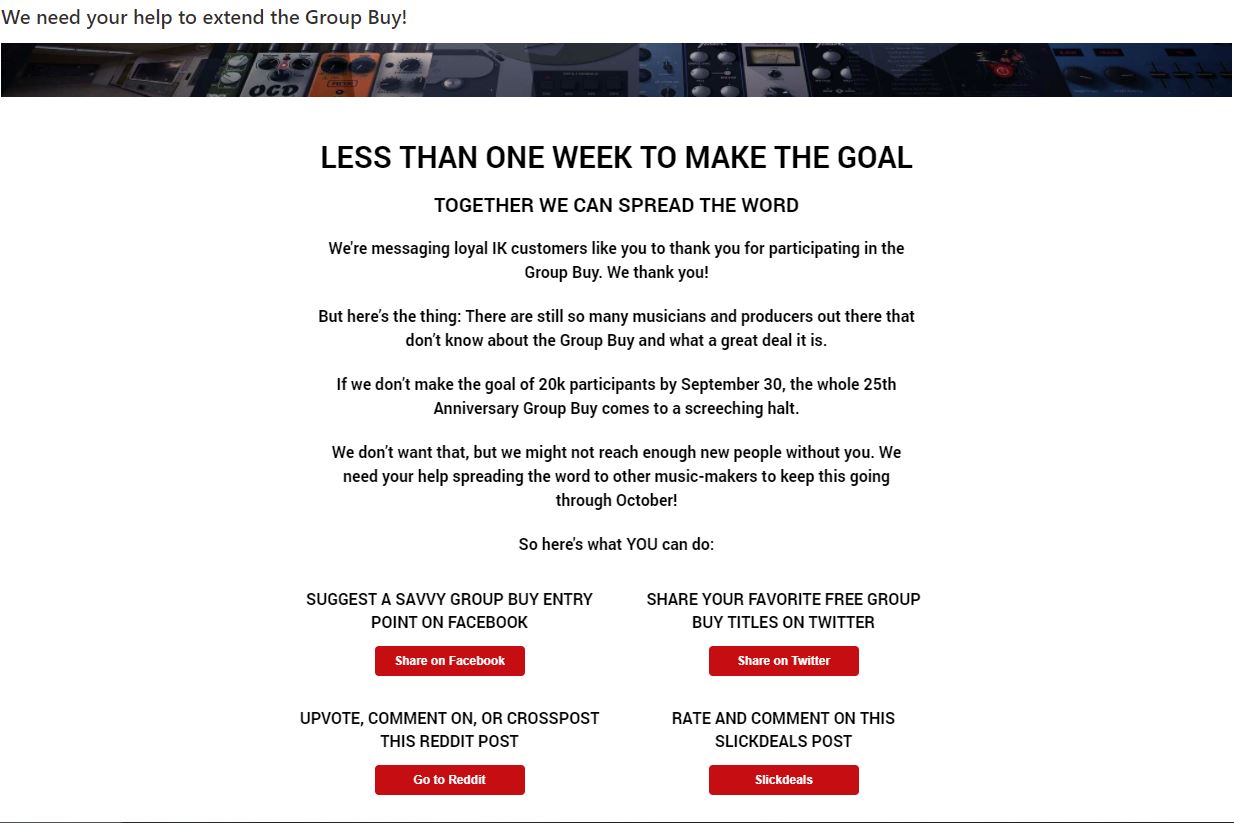 We need your help to extend the Group Buy!

OCD

LESS THAN ONE WEEK TO MAKE THE GOAL

TOGETHER WE CAN SPREAD THE WORD

We're messaging loyal IK customers like you to thank you for participating in the Group Buy. We thank you!

But here's the thing: There are still so many musicians and producers out there that don't know about the Group Buy and what a great deal it is.

If we don't make the goal of 20k participants by September 30, the whole 25th Anniversary Group Buy comes to a screeching halt.

We don't want that, but we might not reach enough new people without you. We need your help spreading the word to other music-makers to keep this going through October!

So here's what YOU can do:

SUGGEST A SAVVY GROUP BUY ENTRY POINT ON FACEBOOK

Share on Facebook

SHARE YOUR FAVORITE FREE GROUP BUY TITLES ON TWITTER

Share on Twitter

UPVOTE, COMMENT ON, OR CROSSPOST THIS REDDIT POST

Go to Reddit

RATE AND COMMENT ON THIS SLICKDEALS POST

Slickdeals